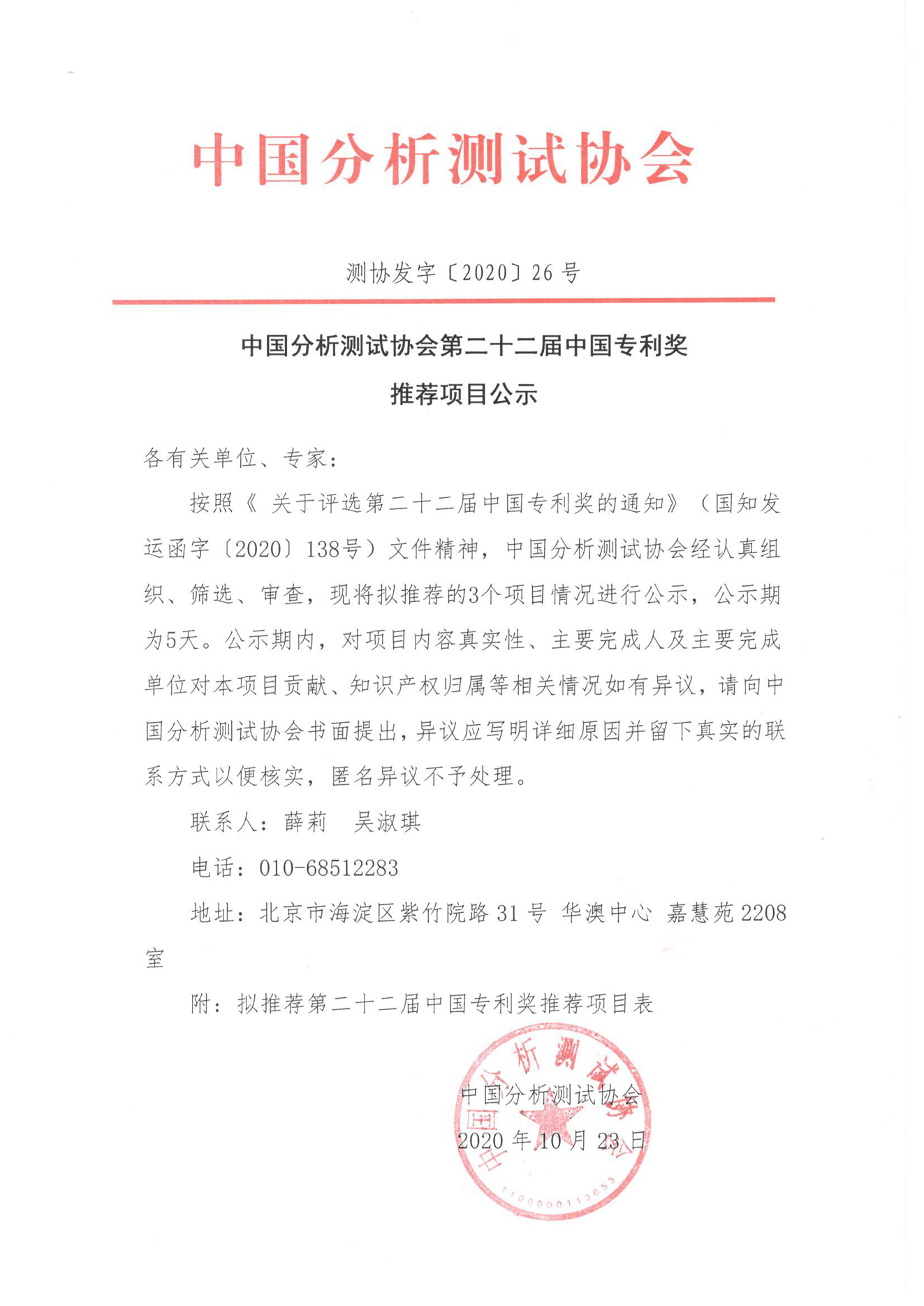 中国分析测试协会

测协发字〔2020〕26 号

中国分析测试协会第二十二届中国专利奖
推荐项目公示

各有关单位、专家：

按照《 关于评选第二十二届中国专利奖的通知》（国知发运函字〔2020〕138号）文件精神，中国分析测试协会经认真组织、筛选、审查，现将拟推荐的3个项目情况进行公示，公示期为5天。公示期内，对项目内容真实性、主要完成人及主要完成单位对本项目贡献、知识产权归属等相关情况如有异议，请向中国分析测试协会书面提出，异议应写明详细原因并留下真实的联系方式以便核实，匿名异议不予处理。

联系人：薛莉　吴淑琪

电话：010-68512283

地址：北京市海淀区紫竹院路 31 号 华澳中心 嘉慧苑 2208 室

附：拟推荐第二十二届中国专利奖推荐项目表

中国分析测试协会
2020 年 10 月 23 日

中国分析测试协会
1100000113653